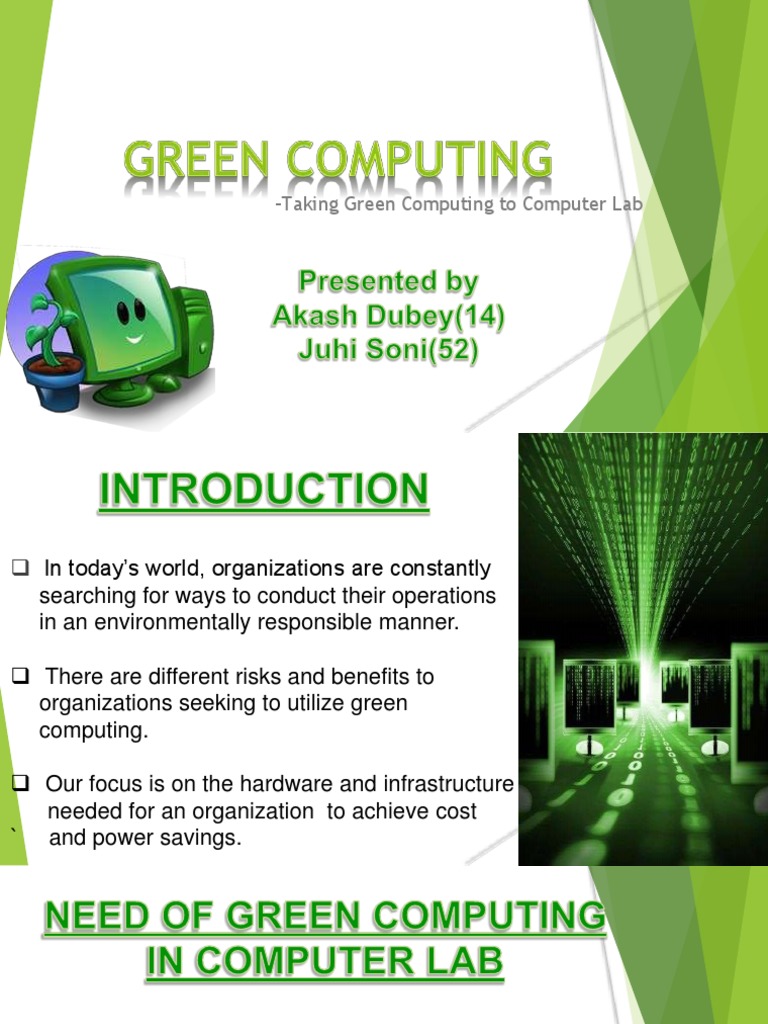 GREEN COMPUTING

-Taking Green Computing to Computer Lab

Presented by
Akash Dubey(14)
Juhi Soni(52)

INTRODUCTION

❑ In today's world, organizations are constantly searching for ways to conduct their operations in an environmentally responsible manner.

❑ There are different risks and benefits to organizations seeking to utilize green computing.

❑ Our focus is on the hardware and infrastructure needed for an organization to achieve cost ` and power savings.

NEED OF GREEN COMPUTING IN COMPUTER LAB